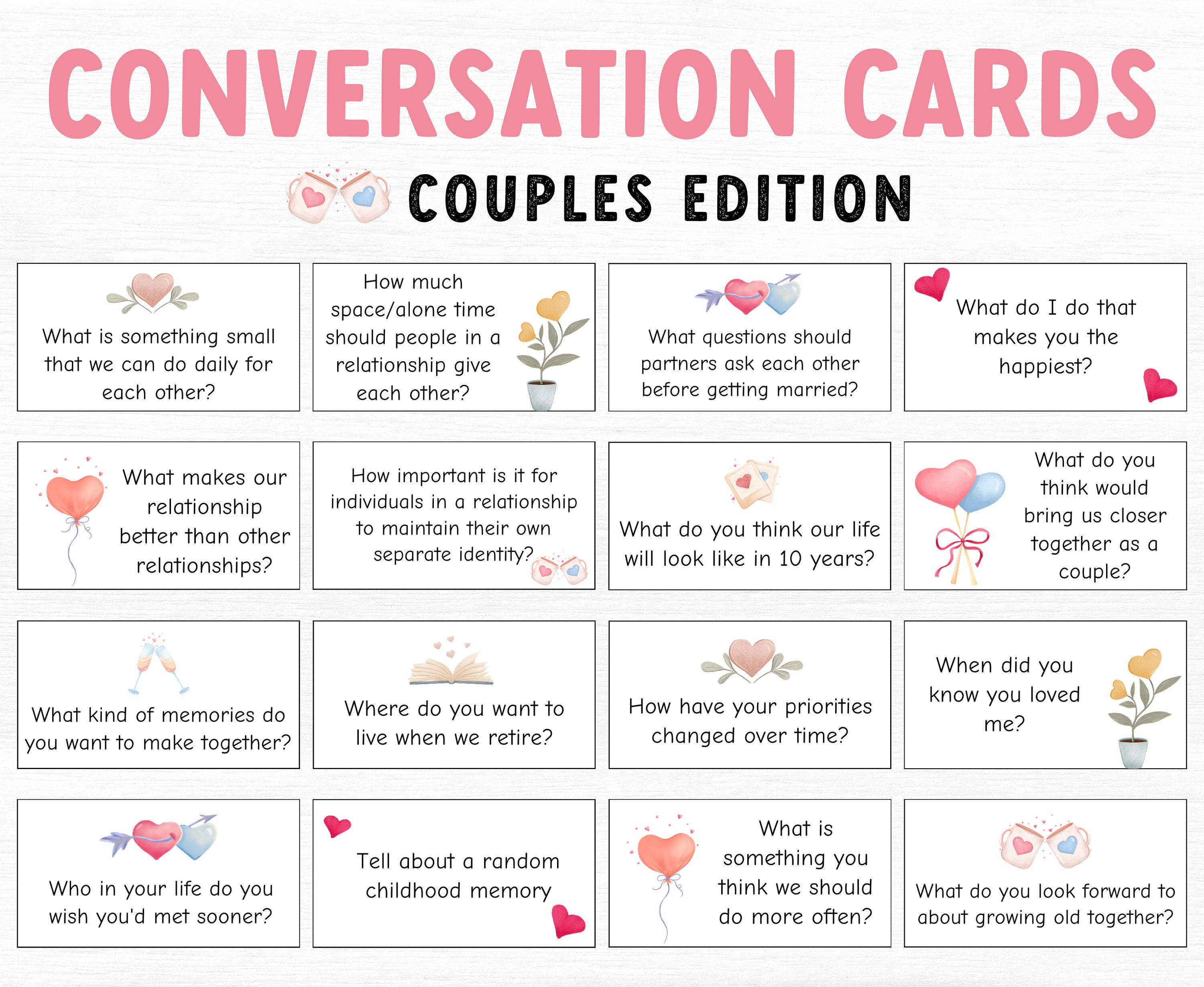 CONVERSATION CARDS

COUPLES EDITION

What is something small that we can do daily for each other?

How much space/alone time should people in a relationship give each other?

What questions should partners ask each other before getting married?

What do I do that makes you the happiest?

What makes our relationship better than other relationships?

How important is it for individuals in a relationship to maintain their own separate identity?

What do you think our life will look like in 10 years?

What do you think would bring us closer together as a couple?

What kind of memories do you want to make together?

Where do you want to live when we retire?

How have your priorities changed over time?

When did you know you loved me?

Who in your life do you wish you'd met sooner?

Tell about a random childhood memory

What is something you think we should do more often?

What do you look forward to about growing old together?